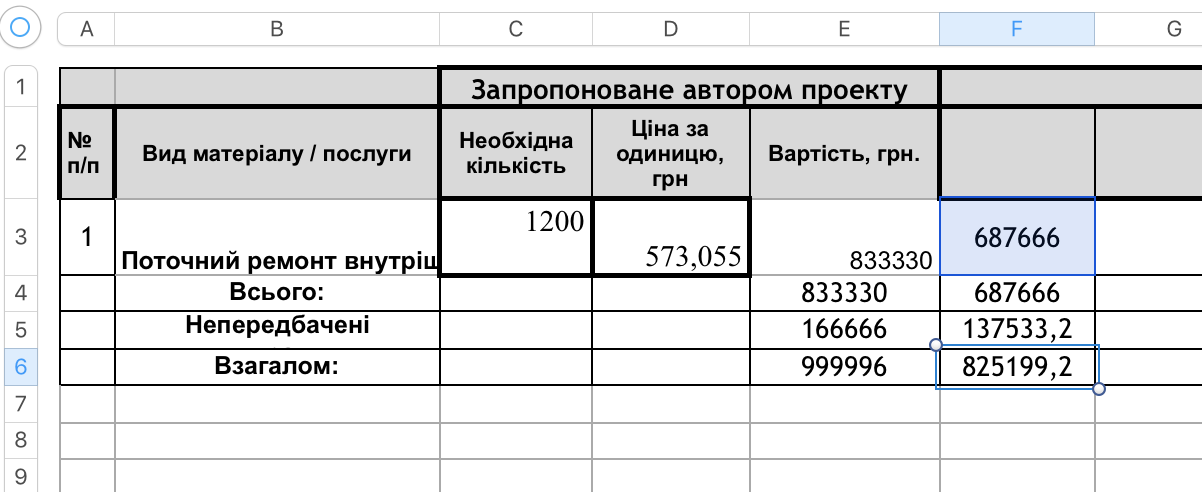 | | A | B | C | D | E | F | G |
|---|---|---|---|---|---|---|---|
| 1 | | | Запропоноване автором проекту | | | | |
| 2 | № п/п | Вид матеріалу / послуги | Необхідна кількість | Ціна за одиницю, грн | Вартість, грн. | | |
| 3 | 1 | Поточний ремонт внутріш | 1200 | 573,055 | 833330 | 687666 | |
| 4 | | Всього: | | | 833330 | 687666 | |
| 5 | | Непередбачені | | | 166666 | 137533,2 | |
| 6 | | Взагалом: | | | 999996 | 825199,2 | |
| 7 | | | | | | | |
| 8 | | | | | | | |
| 9 | | | | | | | |